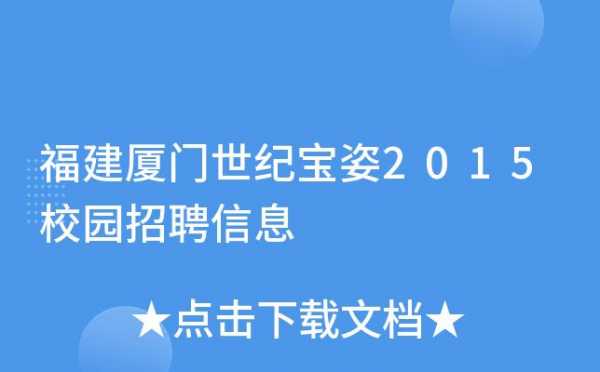 福建厦门世纪宝姿2015校园招聘信息

★点击下载文档★